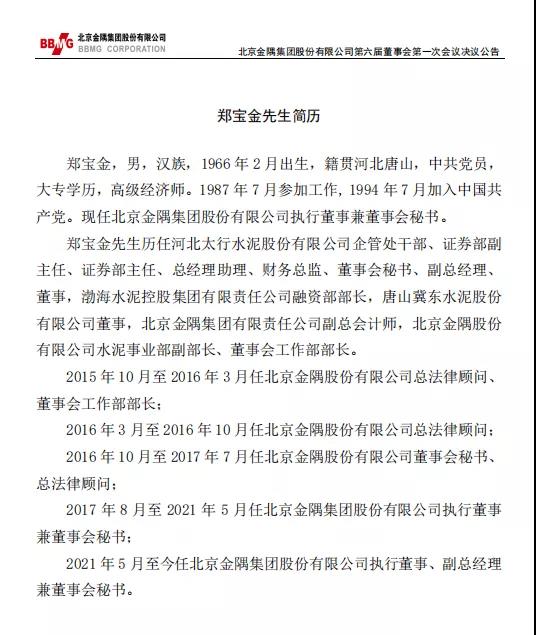 BBMG 北京金隅集团股份有限公司 BBMG CORPORATION

北京金隅集团股份有限公司第六届董事会第一次会议决议公告

郑宝金先生简历

郑宝金，男，汉族，1966 年 2 月出生，籍贯河北唐山，中共党员，大专学历，高级经济师。1987 年 7 月参加工作，1994 年 7 月加入中国共产党。现任北京金隅集团股份有限公司执行董事兼董事会秘书。

郑宝金先生历任河北太行水泥股份有限公司企管处干部、证券部副主任、证券部主任、总经理助理、财务总监、董事会秘书、副总经理、董事，渤海水泥控股集团有限责任公司融资部部长，唐山冀东水泥股份有限公司董事，北京金隅集团有限责任公司副总会计师，北京金隅股份有限公司水泥事业部副部长、董事会工作部部长。

2015 年 10 月至 2016 年 3 月任北京金隅股份有限公司总法律顾问、董事会工作部部长；

2016 年 3 月至 2016 年 10 月任北京金隅股份有限公司总法律顾问；

2016 年 10 月至 2017 年 7 月任北京金隅股份有限公司董事会秘书、总法律顾问；

2017 年 8 月至 2021 年 5 月任北京金隅集团股份有限公司执行董事兼董事会秘书；

2021 年 5 月至今任北京金隅集团股份有限公司执行董事、副总经理兼董事会秘书。